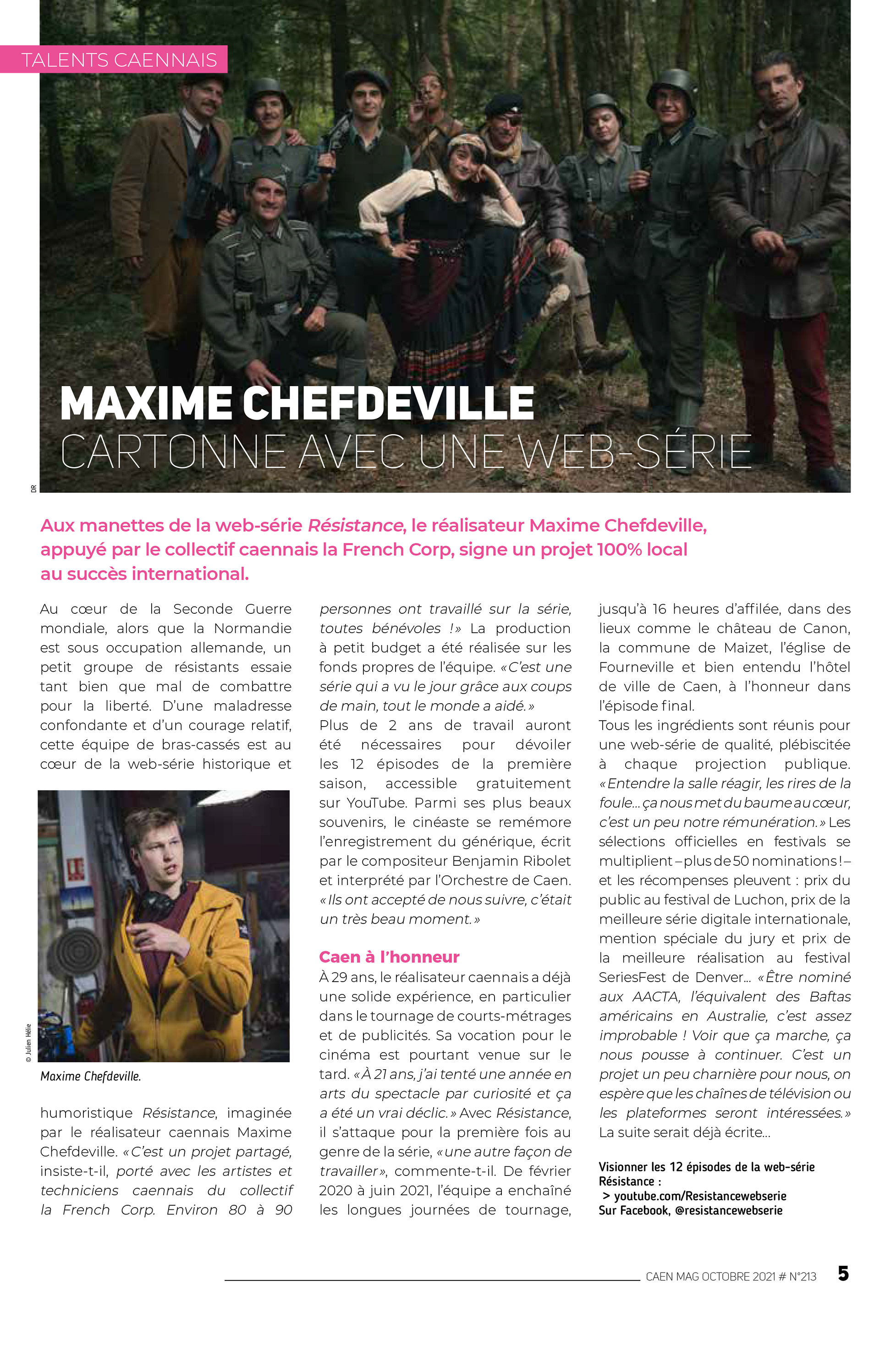 TALENTS CAENNAIS

MAXIME CHEFDEVILLE
CARTONNE AVEC UNE WEB-SÉRIE

DR

Aux manettes de la web-série Résistance, le réalisateur Maxime Chefdeville, appuyé par le collectif caennais la French Corp, signe un projet 100% local au succès international.

Au cœur de la Seconde Guerre mondiale, alors que la Normandie est sous occupation allemande, un petit groupe de résistants essaie tant bien que mal de combattre pour la liberté. D'une maladresse confondante et d'un courage relatif, cette équipe de bras-cassés est au cœur de la web-série historique et

© Julien Hélie

Maxime Chefdeville.

humoristique Résistance, imaginée par le réalisateur caennais Maxime Chefdeville. « C'est un projet partagé, insiste-t-il, porté avec les artistes et techniciens caennais du collectif la French Corp. Environ 80 à 90 personnes ont travaillé sur la série, toutes bénévoles ! » La production à petit budget a été réalisée sur les fonds propres de l'équipe. « C'est une série qui a vu le jour grâce aux coups de main, tout le monde a aidé. »
Plus de 2 ans de travail auront été nécessaires pour dévoiler les 12 épisodes de la première saison, accessible gratuitement sur YouTube. Parmi ses plus beaux souvenirs, le cinéaste se remémore l'enregistrement du générique, écrit par le compositeur Benjamin Ribolet et interprété par l'Orchestre de Caen. « Ils ont accepté de nous suivre, c'était un très beau moment. »

Caen à l'honneur
À 29 ans, le réalisateur caennais a déjà une solide expérience, en particulier dans le tournage de courts-métrages et de publicités. Sa vocation pour le cinéma est pourtant venue sur le tard. « À 21 ans, j'ai tenté une année en arts du spectacle par curiosité et ça a été un vrai déclic. » Avec Résistance, il s'attaque pour la première fois au genre de la série, « une autre façon de travailler », commente-t-il. De février 2020 à juin 2021, l'équipe a enchaîné les longues journées de tournage, jusqu'à 16 heures d'affilée, dans des lieux comme le château de Canon, la commune de Maizet, l'église de Fourneville et bien entendu l'hôtel de ville de Caen, à l'honneur dans l'épisode final.
Tous les ingrédients sont réunis pour une web-série de qualité, plébiscitée à chaque projection publique. « Entendre la salle réagir, les rires de la foule… ça nous met du baume au cœur, c'est un peu notre rémunération. » Les sélections officielles en festivals se multiplient – plus de 50 nominations ! – et les récompenses pleuvent : prix du public au festival de Luchon, prix de la meilleure série digitale internationale, mention spéciale du jury et prix de la meilleure réalisation au festival SeriesFest de Denver… « Être nominé aux AACTA, l'équivalent des Baftas américains en Australie, c'est assez improbable ! Voir que ça marche, ça nous pousse à continuer. C'est un projet un peu charnière pour nous, on espère que les chaînes de télévision ou les plateformes seront intéressées. » La suite serait déjà écrite…

Visionner les 12 épisodes de la web-série Résistance :
> youtube.com/Resistancewebserie
Sur Facebook, @resistancewebserie

CAEN MAG OCTOBRE 2021 # N°213 5